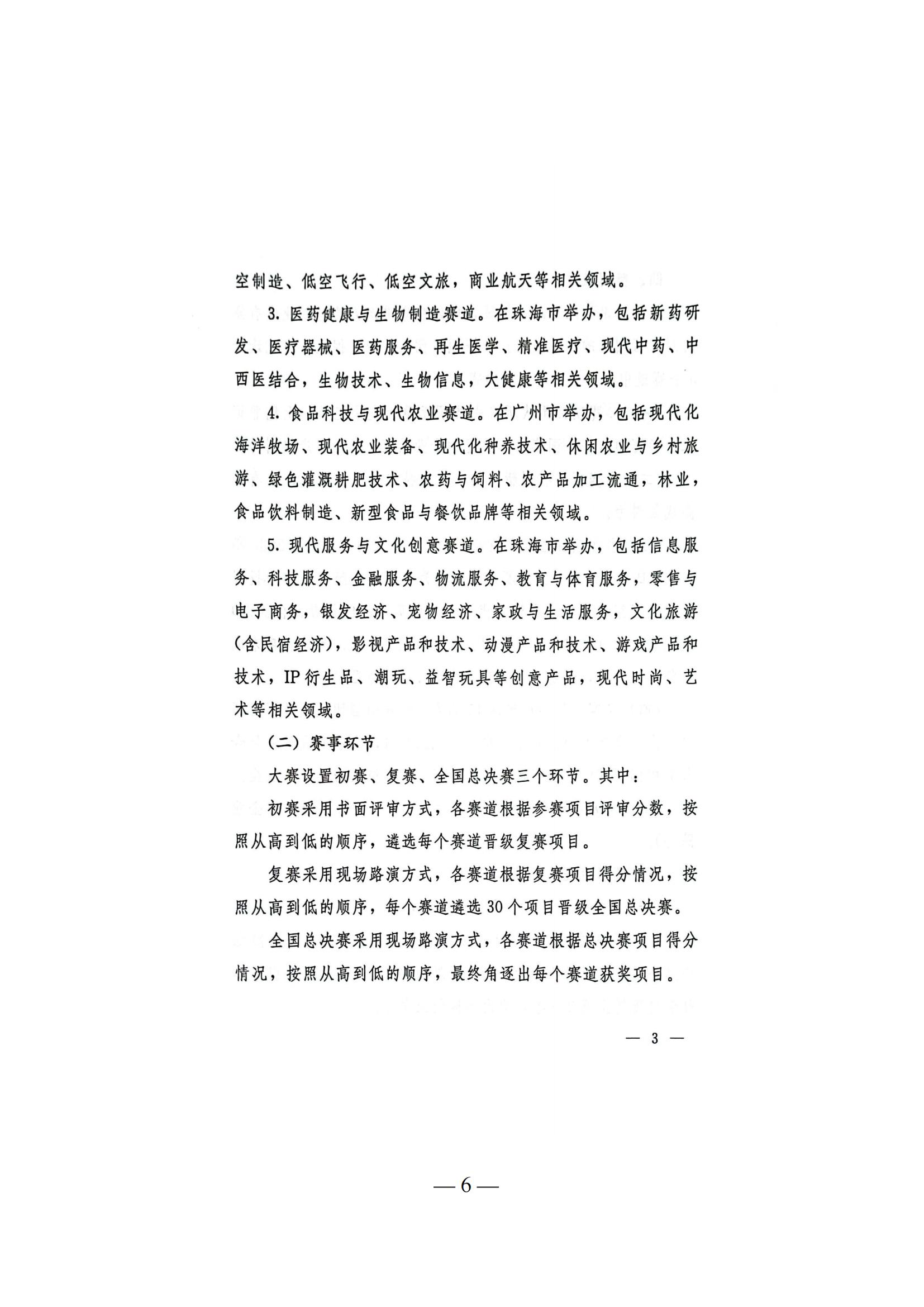 空制造、低空飞行、低空文旅，商业航天等相关领域。

3. 医药健康与生物制造赛道。在珠海市举办，包括新药研发、医疗器械、医药服务、再生医学、精准医疗、现代中药、中西医结合，生物技术、生物信息，大健康等相关领域。

4. 食品科技与现代农业赛道。在广州市举办，包括现代化海洋牧场、现代农业装备、现代化种养技术、休闲农业与乡村旅游、绿色灌溉耕肥技术、农药与饲料、农产品加工流通，林业，食品饮料制造、新型食品与餐饮品牌等相关领域。

5. 现代服务与文化创意赛道。在珠海市举办，包括信息服务、科技服务、金融服务、物流服务、教育与体育服务，零售与电子商务，银发经济、宠物经济、家政与生活服务，文化旅游（含民宿经济），影视产品和技术、动漫产品和技术、游戏产品和技术，IP衍生品、潮玩、益智玩具等创意产品，现代时尚、艺术等相关领域。

（二）赛事环节

大赛设置初赛、复赛、全国总决赛三个环节。其中：

初赛采用书面评审方式，各赛道根据参赛项目评审分数，按照从高到低的顺序，遴选每个赛道晋级复赛项目。

复赛采用现场路演方式，各赛道根据复赛项目得分情况，按照从高到低的顺序，每个赛道遴选30个项目晋级全国总决赛。

全国总决赛采用现场路演方式，各赛道根据总决赛项目得分情况，按照从高到低的顺序，最终角逐出每个赛道获奖项目。

— 3 —

— 6 —